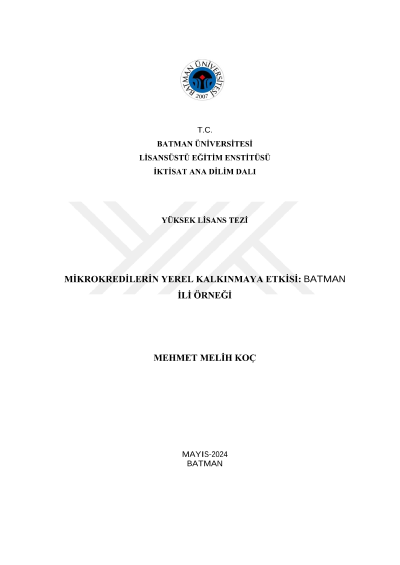 BATMAN ÜNİVERSİTESİ
2007

T.C.
BATMAN ÜNİVERSİTESİ
LİSANSÜSTÜ EĞİTİM ENSTİTÜSÜ
İKTİSAT ANA DİLİM DALI

YÜKSEK LİSANS TEZİ

MİKROKREDİLERİN YEREL KALKINMAYA ETKİSİ: BATMAN İLİ ÖRNEĞİ

MEHMET MELİH KOÇ

MAYIS-2024
BATMAN